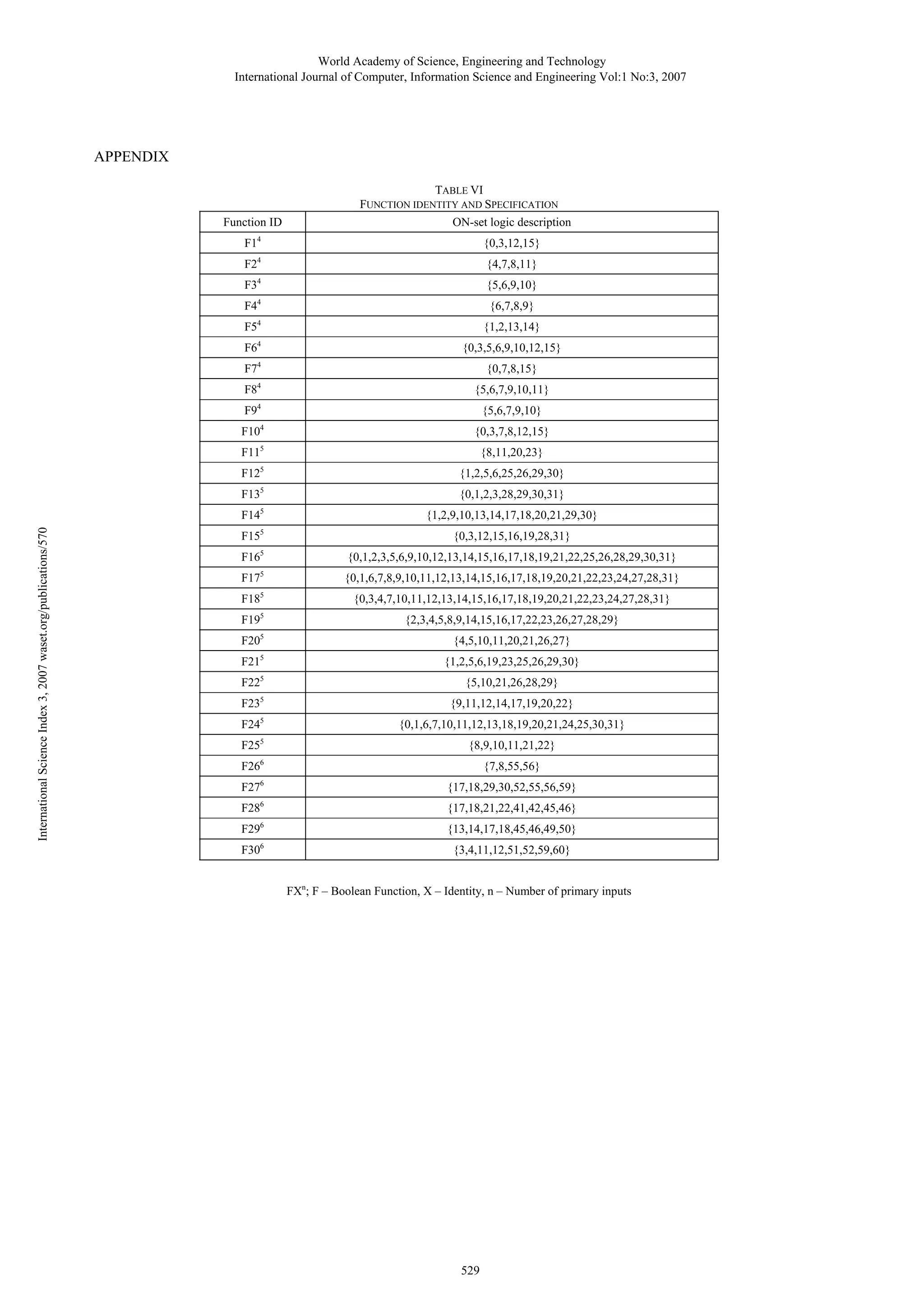 World Academy of Science, Engineering and Technology
International Journal of Computer, Information Science and Engineering Vol:1 No:3, 2007

APPENDIX

TABLE VI
FUNCTION IDENTITY AND SPECIFICATION

| Function ID | ON-set logic description |
|---|---|
| $F1^4$ | {0,3,12,15} |
| $F2^4$ | {4,7,8,11} |
| $F3^4$ | {5,6,9,10} |
| $F4^4$ | {6,7,8,9} |
| $F5^4$ | {1,2,13,14} |
| $F6^4$ | {0,3,5,6,9,10,12,15} |
| $F7^4$ | {0,7,8,15} |
| $F8^4$ | {5,6,7,9,10,11} |
| $F9^4$ | {5,6,7,9,10} |
| $F10^4$ | {0,3,7,8,12,15} |
| $F11^5$ | {8,11,20,23} |
| $F12^5$ | {1,2,5,6,25,26,29,30} |
| $F13^5$ | {0,1,2,3,28,29,30,31} |
| $F14^5$ | {1,2,9,10,13,14,17,18,20,21,29,30} |
| $F15^5$ | {0,3,12,15,16,19,28,31} |
| $F16^5$ | {0,1,2,3,5,6,9,10,12,13,14,15,16,17,18,19,21,22,25,26,28,29,30,31} |
| $F17^5$ | {0,1,6,7,8,9,10,11,12,13,14,15,16,17,18,19,20,21,22,23,24,27,28,31} |
| $F18^5$ | {0,3,4,7,10,11,12,13,14,15,16,17,18,19,20,21,22,23,24,27,28,31} |
| $F19^5$ | {2,3,4,5,8,9,14,15,16,17,22,23,26,27,28,29} |
| $F20^5$ | {4,5,10,11,20,21,26,27} |
| $F21^5$ | {1,2,5,6,19,23,25,26,29,30} |
| $F22^5$ | {5,10,21,26,28,29} |
| $F23^5$ | {9,11,12,14,17,19,20,22} |
| $F24^5$ | {0,1,6,7,10,11,12,13,18,19,20,21,24,25,30,31} |
| $F25^5$ | {8,9,10,11,21,22} |
| $F26^6$ | {7,8,55,56} |
| $F27^6$ | {17,18,29,30,52,55,56,59} |
| $F28^6$ | {17,18,21,22,41,42,45,46} |
| $F29^6$ | {13,14,17,18,45,46,49,50} |
| $F30^6$ | {3,4,11,12,51,52,59,60} |

$FX^n$; F – Boolean Function, X – Identity, n – Number of primary inputs

International Science Index 3, 2007 waset.org/publications/570

529